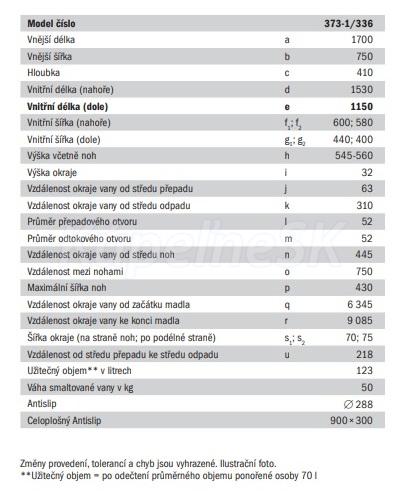 | Model číslo | | 373-1/336 |
|---|---|---|
| Vnější délka | a | 1700 |
| Vnější šířka | b | 750 |
| Hloubka | c | 410 |
| Vnitřní délka (nahoře) | d | 1530 |
| **Vnitřní délka (dole)** | **e** | **1150** |
| Vnitřní šířka (nahoře) | $f_1$; $f_2$ | 600; 580 |
| Vnitřní šířka (dole) | $g_1$; $g_2$ | 440; 400 |
| Výška včetně noh | h | 545-560 |
| Výška okraje | i | 32 |
| Vzdálenost okraje vany od středu přepadu | j | 63 |
| Vzdálenost okraje vany od středu odpadu | k | 310 |
| Průměr přepadového otvoru | l | 52 |
| Průměr odtokového otvoru | m | 52 |
| Vzdálenost okraje vany od středu noh | n | 445 |
| Vzdálenost mezi nohami | o | 750 |
| Maximální šířka noh | p | 430 |
| Vzdálenost okraje vany od začátku madla | q | 6 345 |
| Vzdálenost okraje vany ke konci madla | r | 9 085 |
| Šířka okraje (na straně noh; po podélné straně) | $s_1$; $s_2$ | 70; 75 |
| Vzdálenost od středu přepadu ke středu odpadu | u | 218 |
| Užitečný objem** v litrech | | 123 |
| Váha smaltované vany v kg | | 50 |
| Antislip | | ∅ 288 |
| Celoplošný Antislip | | 900 × 300 |

Změny provedení, tolerancí a chyb jsou vyhrazené. Ilustrační foto.
**Užitečný objem = po odečtení průměrného objemu ponořené osoby 70 l